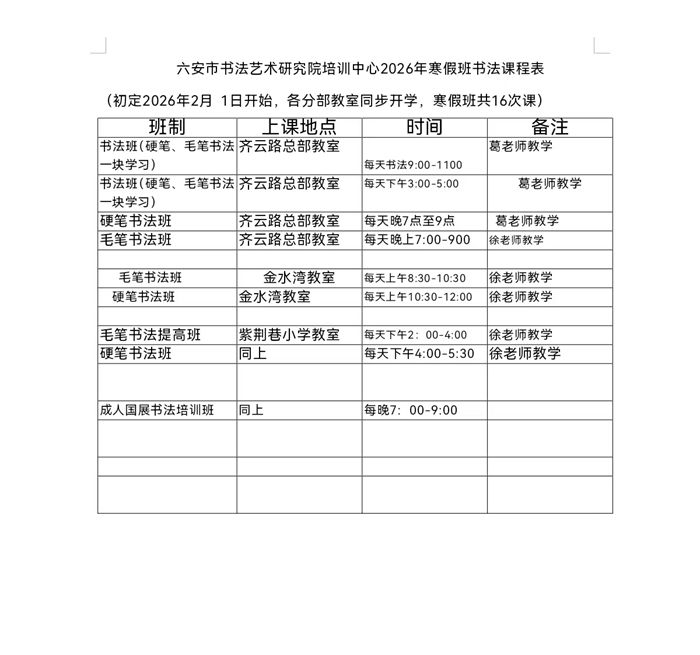 六安市书法艺术研究院培训中心2026年寒假班书法课程表

（初定2026年2月 1日开始，各分部教室同步开学，寒假班共16次课）

| 班制 | 上课地点 | 时间 | 备注 |
|---|---|---|---|
| 书法班（硬笔、毛笔书法一块学习） | 齐云路总部教室 | 每天书法9:00-1100 | 葛老师教学 |
| 书法班（硬笔、毛笔书法一块学习） | 齐云路总部教室 | 每天下午3:00-5:00 | 葛老师教学 |
| 硬笔书法班 | 齐云路总部教室 | 每天晚7点至9点 | 葛老师教学 |
| 毛笔书法班 | 齐云路总部教室 | 每天晚上7:00-900 | 徐老师教学 |
| | | | |
| 毛笔书法班 | 金水湾教室 | 每天上午8:30-10:30 | 徐老师教学 |
| 硬笔书法班 | 金水湾教室 | 每天上午10:30-12:00 | 徐老师教学 |
| | | | |
| 毛笔书法提高班 | 紫荆巷小学教室 | 每天下午2：00-4:00 | 徐老师教学 |
| 硬笔书法班 | 同上 | 每天下午4:00-5:30 | 徐老师教学 |
| | | | |
| 成人国展书法培训班 | 同上 | 每晚7：00-9:00 | |
| | | | |
| | | | |
| | | | |